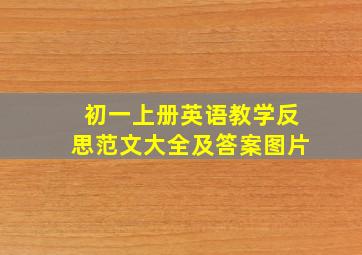 初一上册英语教学反思范文大全及答案图片